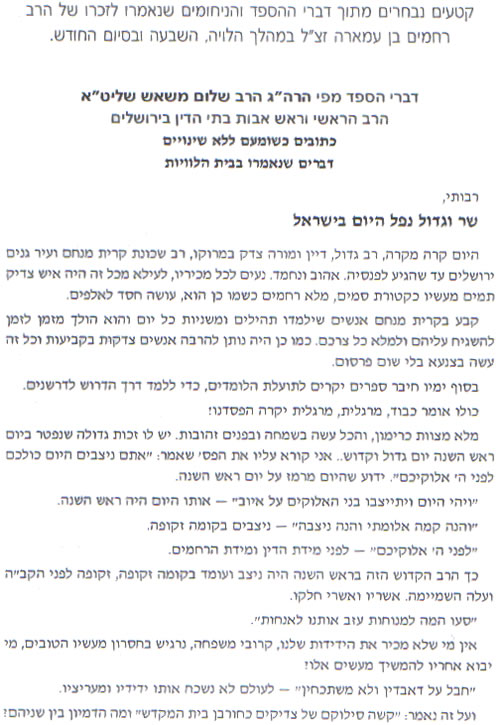 קטעים נבחרים מתוך דברי ההספד והניחומים שנאמרו לזכרו של הרב רחמים בן עמארה זצ"ל במהלך הלויה, השבעה ובסיום החודש.

דברי הספד מפי הרה"ג הרב שלום משאש שליט"א
הרב הראשי וראש אבות בתי הדין בירושלים
כתובים כשומעם ללא שינויים
דברים שנאמרו בבית הלוויות

רבותי,
שר וגדול נפל היום בישראל

היום קרה מקרה, רב גדול, דיין ומורה צדק במרוקו, רב שכונת קרית מנחם ועיר גנים ירושלים עד שהגיע לפנסיה. אהוב ונחמד. נעים לכל מכיריו, לעילא מכל זה היה איש צדיק תמים מעשיו כקטורת סמים, מלא רחמים כשמו כן הוא, עושה חסד לאלפים.

קבע בקרית מנחם אנשים שילמדו תהילים ומשניות כל יום והוא הולך מזמן לזמן להשגיח עליהם ולמלא כל צרכם. כמו כן היה נותן להרבה אנשים צדקות בקביעות וכל זה עשה בצנעא בלי שום פרסום.

בסוף ימיו חיבר ספרים יקרים לתועלת הלומדים, כדי ללמד דרך הדרוש לדרשנים.

כולו אומר כבוד, מרגלית, מרגלית יקרה הפסדנו!

מלא מצוות כרימון, והכל עשה בשמחה ובפנים זהובות. יש לו זכות גדולה שנפטר ביום ראש השנה יום גדול וקדוש.. אני קורא עליו את הפס' שאמר: "אתם ניצבים היום כולכם לפני ה' אלוקיכם". ידוע שהיום מרמז על יום ראש השנה.

"ויהי היום ויתייצבו בני האלוקים על איוב" — אותו היום היה ראש השנה.

"והנה קמה אלומתי והנה ניצבה" — ניצבים בקומה זקופה.

"לפני ה' אלוקיכם" — לפני מידת הדין ומידת הרחמים.

כך הרב הקדוש הזה בראש השנה היה ניצב ועומד בקומה זקופה, זקופה לפני הקב"ה ועלה השמימה. אשריו ואשרי חלקו.

"סעו המה למנוחות עזב אותנו לאנחות".

אין מי שלא מכיר את הידידות שלנו, קרובי משפחה, נרגיש בחסרון מעשיו הטובים, מי יבוא אחריו להמשיך מעשים אלו!

"חבל על דאבדין ולא משתכחין" — לעולם לא נשכח אותו ידידיו ומעריציו.

ועל זה נאמר: "קשה סילוקם של צדיקים כחורבן בית המקדש" ומה הדמיון בין שניהם?